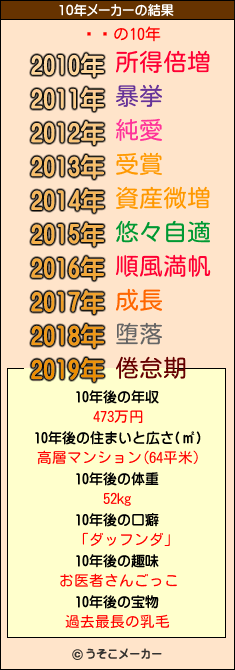 10年メーカーの結果

・・の10年

2010年 所得倍増
2011年 暴挙
2012年 純愛
2013年 受賞
2014年 資産微増
2015年 悠々自適
2016年 順風満帆
2017年 成長
2018年 堕落
2019年 倦怠期

10年後の年収
473万円
10年後の住まいと広さ(㎡)
高層マンション(64平米)
10年後の体重
52kg
10年後の口癖
「ダッフンダ」
10年後の趣味
お医者さんごっこ
10年後の宝物
過去最長の乳毛

© うそこメーカー